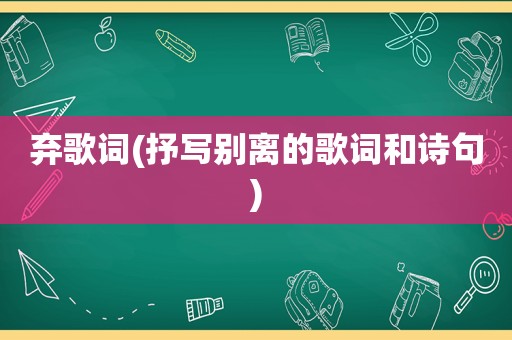 弃歌词(抒写别离的歌词和诗句)